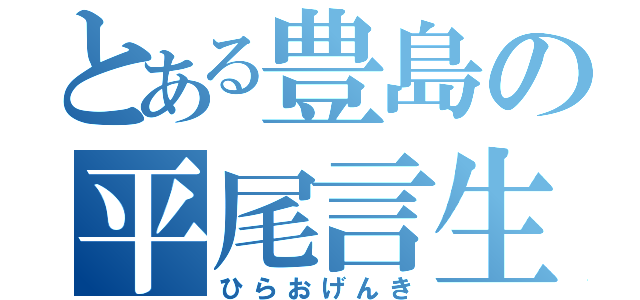 とある豊島の
平尾言生
ひらおげんき